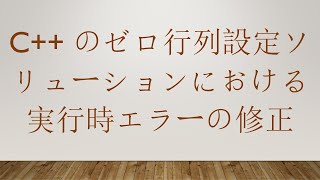 C++ のゼロ行列設定ソリューションにおける実行時エラーの修正